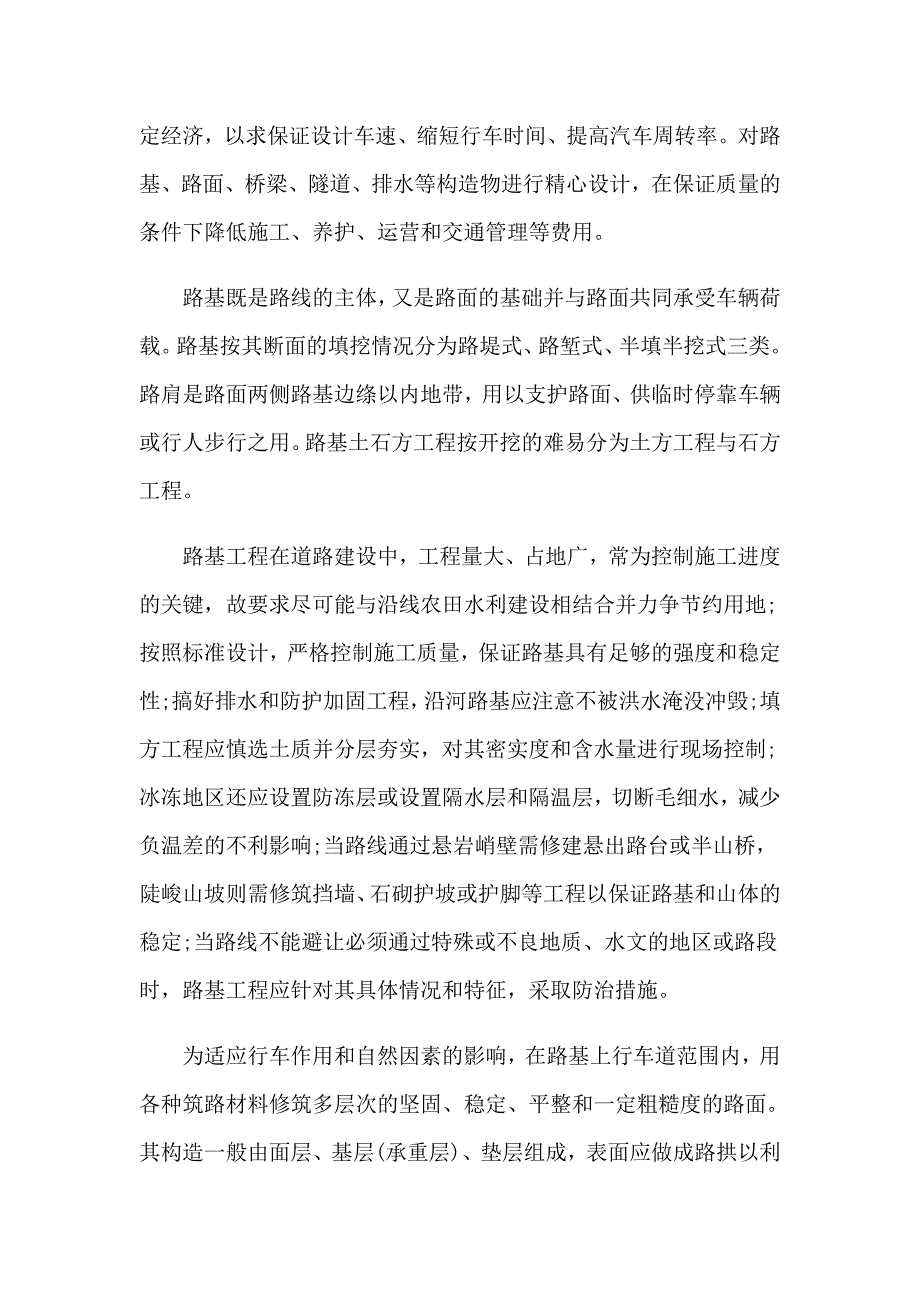 定经济，以求保证设计车速、缩短行车时间、提高汽车周转率。对路基、路面、桥梁、隧道、排水等构造物进行精心设计，在保证质量的条件下降低施工、养护、运营和交通管理等费用。

路基既是路线的主体，又是路面的基础并与路面共同承受车辆荷载。路基按其断面的填挖情况分为路堤式、路堑式、半填半挖式三类。路肩是路面两侧路基边缘以内地带，用以支护路面、供临时停靠车辆或行人步行之用。路基土石方工程按开挖的难易分为土方工程与石方工程。

路基工程在道路建设中，工程量大、占地广，常为控制施工进度的关键，故要求尽可能与沿线农田水利建设相结合并力争节约用地；按照标准设计，严格控制施工质量，保证路基具有足够的强度和稳定性；搞好排水和防护加固工程，沿河路基应注意不被洪水淹没冲毁；填方工程应慎选土质并分层夯实，对其密实度和含水量进行现场控制；冰冻地区还应设置防冻层或设置隔水层和隔温层，切断毛细水，减少负温差的不利影响；当路线通过悬岩峭壁需修建悬出路台或半山桥，陡峻山坡则需修筑挡墙、石砌护坡或护脚等工程以保证路基和山体的稳定；当路线不能避让必须通过特殊或不良地质、水文的地区或路段时，路基工程应针对其具体情况和特征，采取防治措施。

为适应行车作用和自然因素的影响，在路基上行车道范围内，用各种筑路材料修筑多层次的坚固、稳定、平整和一定粗糙度的路面。其构造一般由面层、基层(承重层)、垫层组成，表面应做成路拱以利